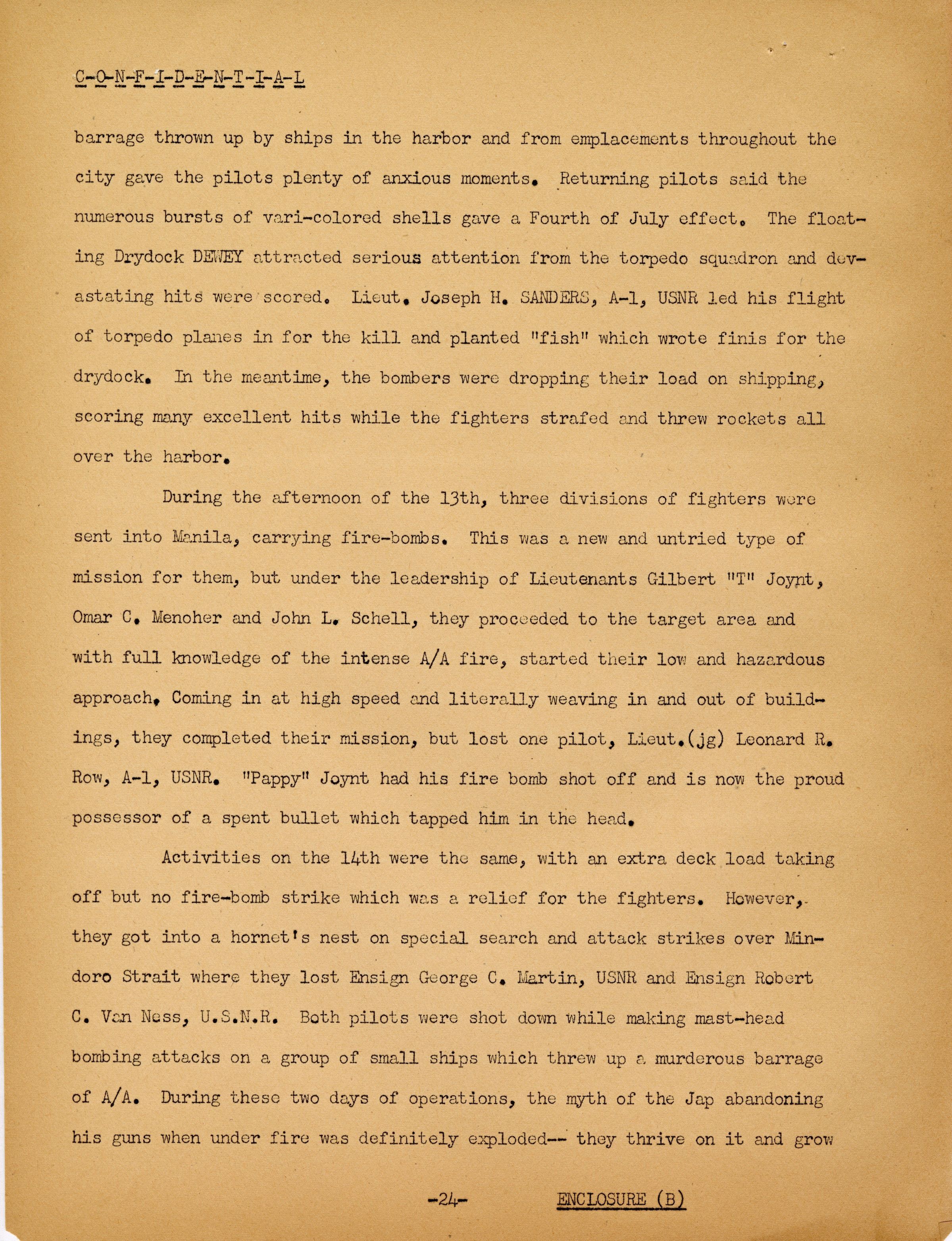 C-O-N-F-I-D-E-N-T-I-A-L

barrage thrown up by ships in the harbor and from emplacements throughout the city gave the pilots plenty of anxious moments. Returning pilots said the numerous bursts of vari-colored shells gave a Fourth of July effect. The floating Drydock DEWEY attracted serious attention from the torpedo squadron and devastating hits were scored. Lieut. Joseph H. SANDERS, A-1, USNR led his flight of torpedo planes in for the kill and planted "fish" which wrote finis for the drydock. In the meantime, the bombers were dropping their load on shipping, scoring many excellent hits while the fighters strafed and threw rockets all over the harbor.

During the afternoon of the 13th, three divisions of fighters were sent into Manila, carrying fire-bombs. This was a new and untried type of mission for them, but under the leadership of Lieutenants Gilbert "T" Joynt, Omar C. Menoher and John L. Schell, they proceeded to the target area and with full knowledge of the intense A/A fire, started their low and hazardous approach. Coming in at high speed and literally weaving in and out of buildings, they completed their mission, but lost one pilot, Lieut.(jg) Leonard R. Row, A-1, USNR. "Pappy" Joynt had his fire bomb shot off and is now the proud possessor of a spent bullet which tapped him in the head.

Activities on the 14th were the same, with an extra deck load taking off but no fire-bomb strike which was a relief for the fighters. However, they got into a hornet's nest on special search and attack strikes over Mindoro Strait where they lost Ensign George C. Martin, USNR and Ensign Robert C. Van Ness, U.S.N.R. Both pilots were shot down while making mast-head bombing attacks on a group of small ships which threw up a murderous barrage of A/A. During these two days of operations, the myth of the Jap abandoning his guns when under fire was definitely exploded-- they thrive on it and grow

-24- ENCLOSURE (B)